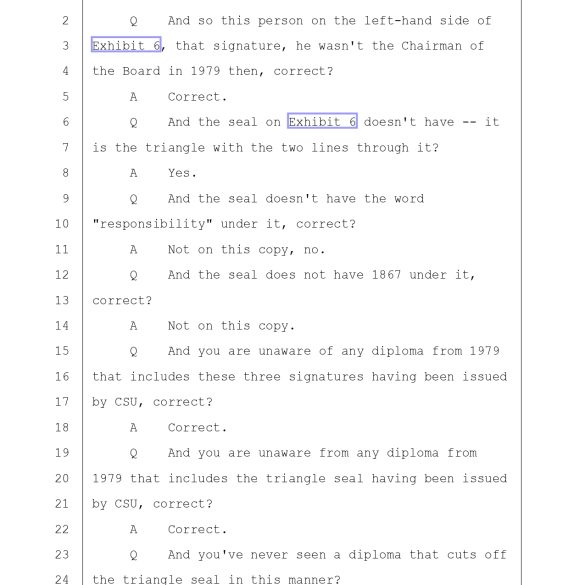 2 Q And so this person on the left-hand side of

3 Exhibit 6, that signature, he wasn't the Chairman of

4 the Board in 1979 then, correct?

5 A Correct.

6 Q And the seal on Exhibit 6 doesn't have -- it

7 is the triangle with the two lines through it?

8 A Yes.

9 Q And the seal doesn't have the word

10 "responsibility" under it, correct?

11 A Not on this copy, no.

12 Q And the seal does not have 1867 under it,

13 correct?

14 A Not on this copy.

15 Q And you are unaware of any diploma from 1979

16 that includes these three signatures having been issued

17 by CSU, correct?

18 A Correct.

19 Q And you are unaware from any diploma from

20 1979 that includes the triangle seal having been issued

21 by CSU, correct?

22 A Correct.

23 Q And you've never seen a diploma that cuts off

24 the triangle seal in this manner?